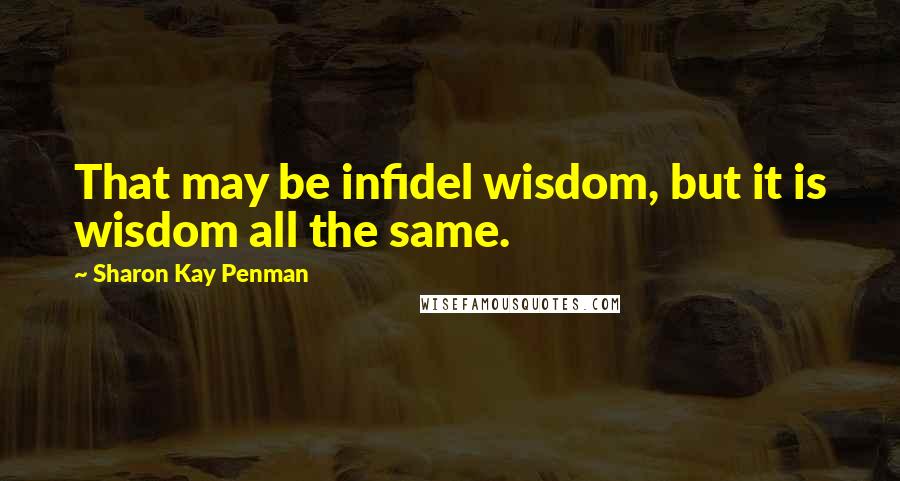 That may be infidel wisdom, but it is wisdom all the same.

~ Sharon Kay Penman

WISEFAMOUSQUOTES.COM